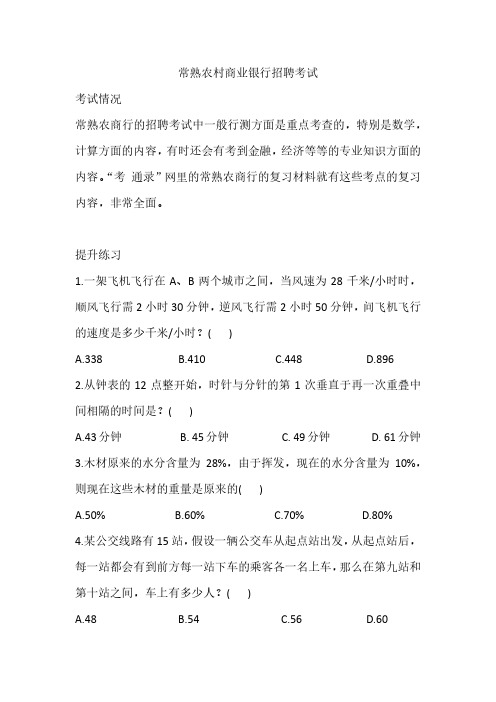 常熟农村商业银行招聘考试

考试情况

常熟农商行的招聘考试中一般行测方面是重点考查的，特别是数学，计算方面的内容，有时还会有考到金融，经济等等的专业知识方面的内容。“考 通录”网里的常熟农商行的复习材料就有这些考点的复习内容，非常全面。

提升练习

1.一架飞机飞行在 A、B 两个城市之间，当风速为 28 千米/小时时，顺风飞行需 2 小时 30 分钟，逆风飞行需 2 小时 50 分钟，问飞机飞行的速度是多少千米/小时？( )

A.338 B.410 C.448 D.896

2.从钟表的 12 点整开始，时针与分针的第 1 次垂直于再一次重叠中间相隔的时间是？( )

A.43 分钟 B. 45 分钟 C. 49 分钟 D. 61 分钟

3.木材原来的水分含量为 28%，由于挥发，现在的水分含量为 10%，则现在这些木材的重量是原来的( )

A.50% B.60% C.70% D.80%

4.某公交线路有 15 站，假设一辆公交车从起点站出发，从起点站后，每一站都会有到前方每一站下车的乘客各一名上车，那么在第九站和第十站之间，车上有多少人？( )

A.48 B.54 C.56 D.60